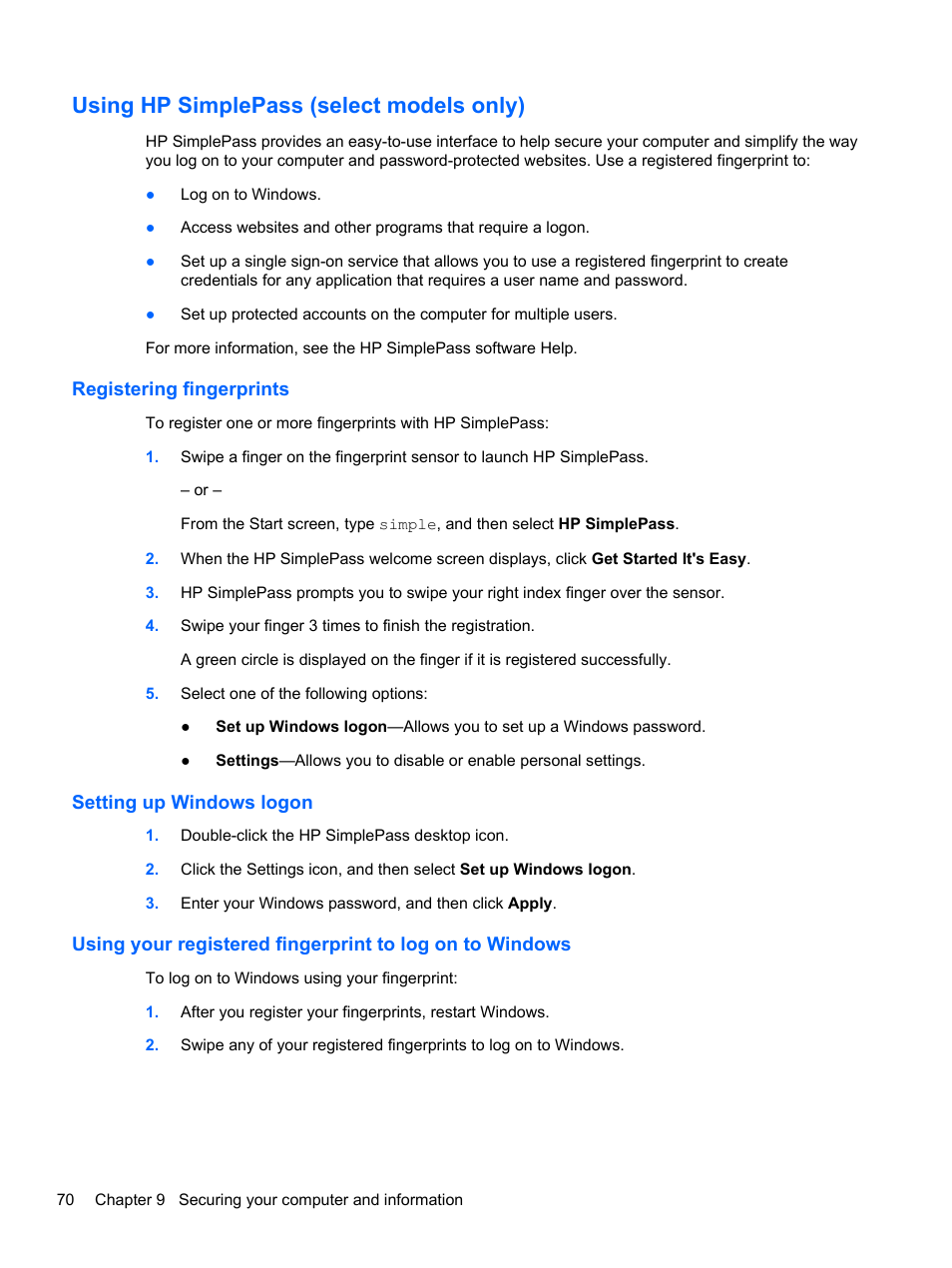 Using HP SimplePass (select models only)

HP SimplePass provides an easy-to-use interface to help secure your computer and simplify the way you log on to your computer and password-protected websites. Use a registered fingerprint to:

● Log on to Windows.

● Access websites and other programs that require a logon.

● Set up a single sign-on service that allows you to use a registered fingerprint to create credentials for any application that requires a user name and password.

● Set up protected accounts on the computer for multiple users.

For more information, see the HP SimplePass software Help.

Registering fingerprints

To register one or more fingerprints with HP SimplePass:

1. Swipe a finger on the fingerprint sensor to launch HP SimplePass.

– or –

From the Start screen, type simple, and then select HP SimplePass.

2. When the HP SimplePass welcome screen displays, click Get Started It's Easy.

3. HP SimplePass prompts you to swipe your right index finger over the sensor.

4. Swipe your finger 3 times to finish the registration.

A green circle is displayed on the finger if it is registered successfully.

5. Select one of the following options:

● Set up Windows logon—Allows you to set up a Windows password.

● Settings—Allows you to disable or enable personal settings.

Setting up Windows logon

1. Double-click the HP SimplePass desktop icon.

2. Click the Settings icon, and then select Set up Windows logon.

3. Enter your Windows password, and then click Apply.

Using your registered fingerprint to log on to Windows

To log on to Windows using your fingerprint:

1. After you register your fingerprints, restart Windows.

2. Swipe any of your registered fingerprints to log on to Windows.

70 Chapter 9 Securing your computer and information